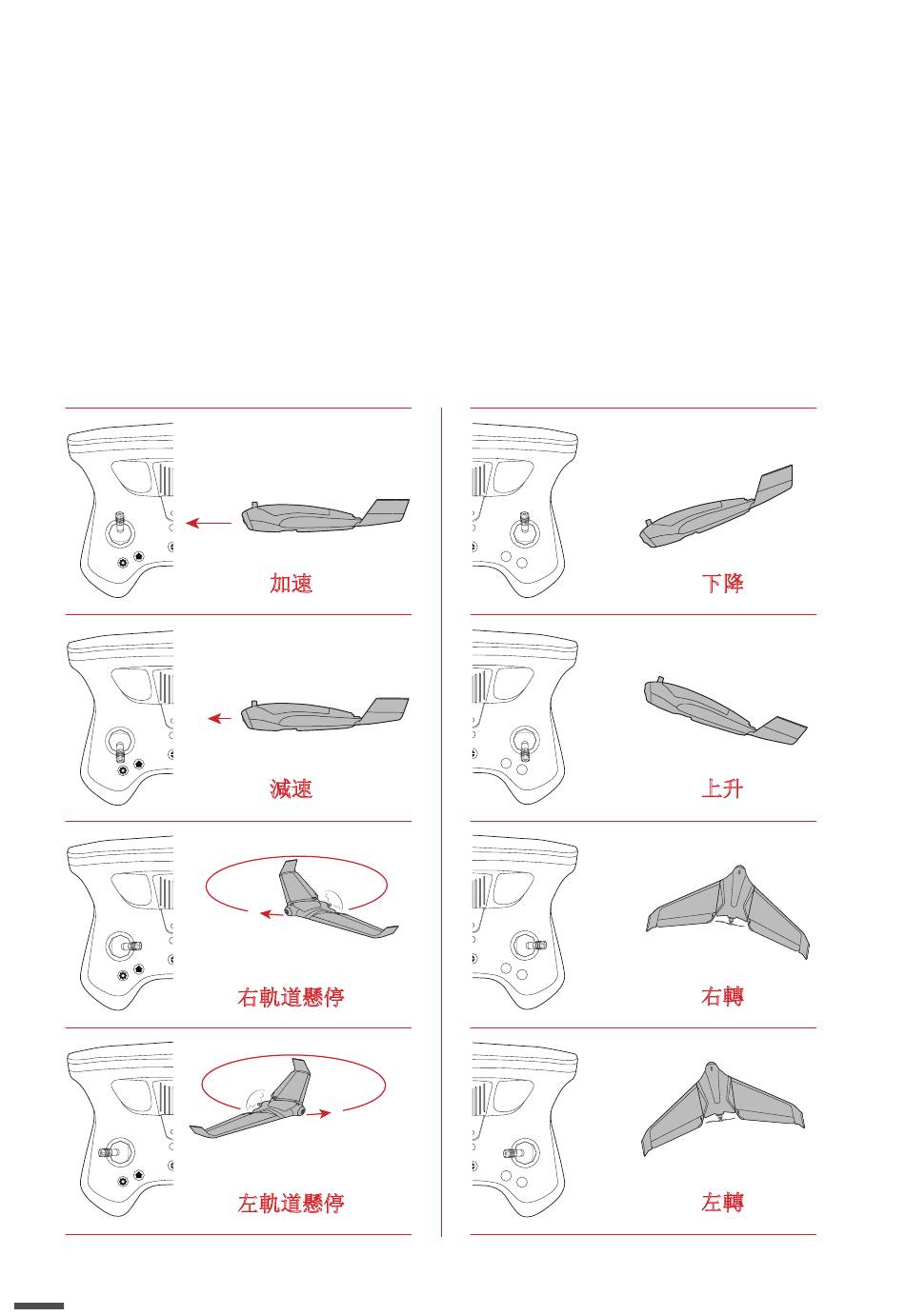 加速

減速

右軌道懸停

左軌道懸停

下降

上升

右轉

左轉